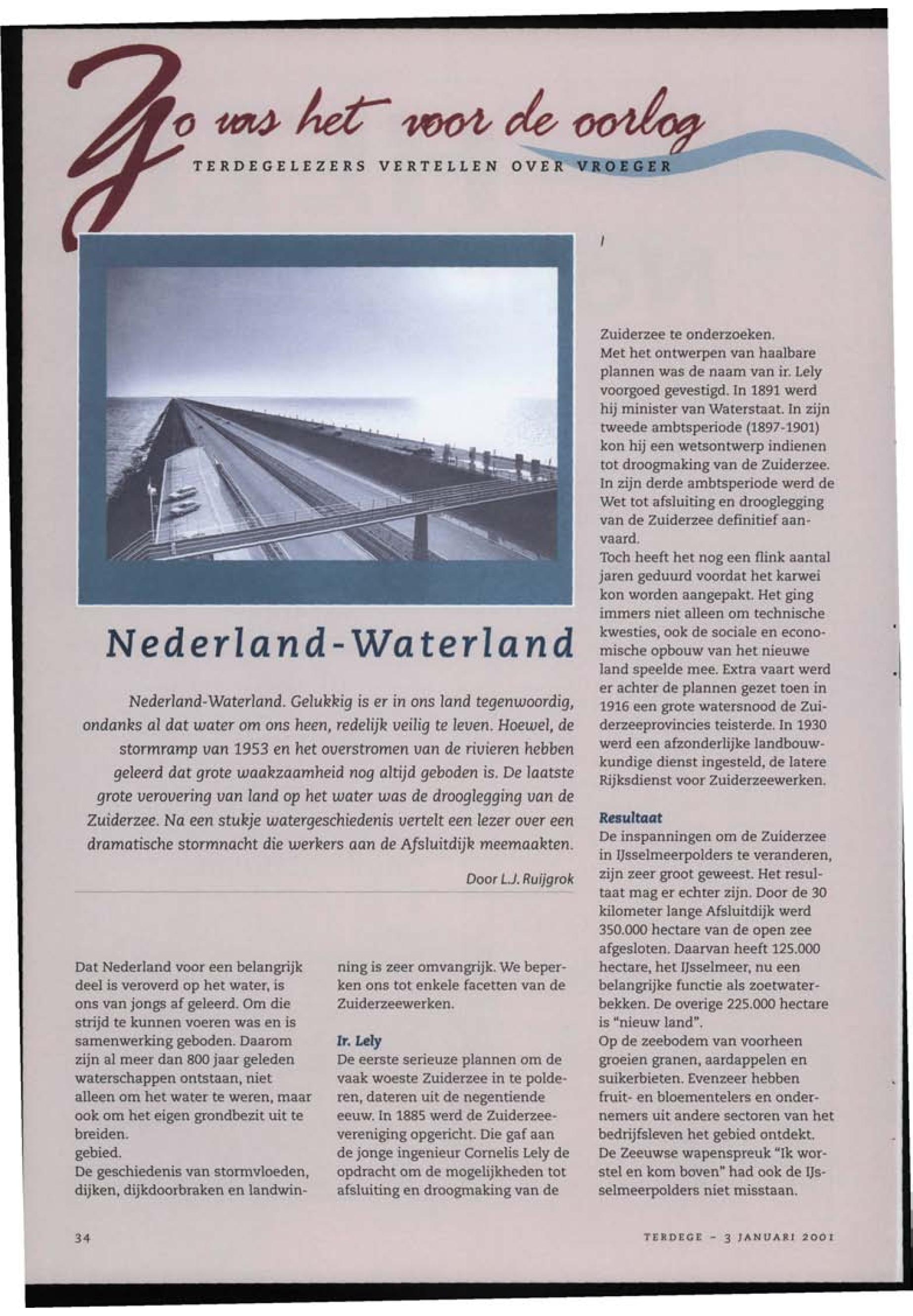 Zo was het voor de oorlog

TERDEGELEZERS VERTELLEN OVER VROEGER

Nederland-Waterland

Nederland-Waterland. Gelukkig is er in ons land tegenwoordig, ondanks al dat water om ons heen, redelijk veilig te leven. Hoewel, de stormramp van 1953 en het overstromen van de rivieren hebben geleerd dat grote waakzaamheid nog altijd geboden is. De laatste grote verovering van land op het water was de drooglegging van de Zuiderzee. Na een stukje watergeschiedenis vertelt een lezer over een dramatische stormnacht die werkers aan de Afsluitdijk meemaakten.

Door L.J. Ruijgrok

Dat Nederland voor een belangrijk deel is veroverd op het water, is ons van jongs af geleerd. Om die strijd te kunnen voeren was en is samenwerking geboden. Daarom zijn al meer dan 800 jaar geleden waterschappen ontstaan, niet alleen om het water te weren, maar ook om het eigen grondbezit uit te breiden.
gebied.
De geschiedenis van stormvloeden, dijken, dijkdoorbraken en landwinning is zeer omvangrijk. We beperken ons tot enkele facetten van de Zuiderzeewerken.

Ir. Lely
De eerste serieuze plannen om de vaak woeste Zuiderzee in te polderen, dateren uit de negentiende eeuw. In 1885 werd de Zuiderzeevereniging opgericht. Die gaf aan de jonge ingenieur Cornelis Lely de opdracht om de mogelijkheden tot afsluiting en droogmaking van de Zuiderzee te onderzoeken.
Met het ontwerpen van haalbare plannen was de naam van ir. Lely voorgoed gevestigd. In 1891 werd hij minister van Waterstaat. In zijn tweede ambtsperiode (1897-1901) kon hij een wetsontwerp indienen tot droogmaking van de Zuiderzee. In zijn derde ambtsperiode werd de Wet tot afsluiting en drooglegging van de Zuiderzee definitief aanvaard.
Toch heeft het nog een flink aantal jaren geduurd voordat het karwei kon worden aangepakt. Het ging immers niet alleen om technische kwesties, ook de sociale en economische opbouw van het nieuwe land speelde mee. Extra vaart werd er achter de plannen gezet toen in 1916 een grote watersnood de Zuiderzeeprovincies teisterde. In 1930 werd een afzonderlijke landbouwkundige dienst ingesteld, de latere Rijksdienst voor Zuiderzeewerken.

Resultaat
De inspanningen om de Zuiderzee in IJsselmeerpolders te veranderen, zijn zeer groot geweest. Het resultaat mag er echter zijn. Door de 30 kilometer lange Afsluitdijk werd 350.000 hectare van de open zee afgesloten. Daarvan heeft 125.000 hectare, het IJsselmeer, nu een belangrijke functie als zoetwaterbekken. De overige 225.000 hectare is "nieuw land".
Op de zeebodem van voorheen groeien granen, aardappelen en suikerbieten. Evenzeer hebben fruit- en bloementelers en ondernemers uit andere sectoren van het bedrijfsleven het gebied ontdekt. De Zeeuwse wapenspreuk "Ik worstel en kom boven" had ook de IJsselmeerpolders niet misstaan.

34

TERDEGE - 3 JANUARI 2001